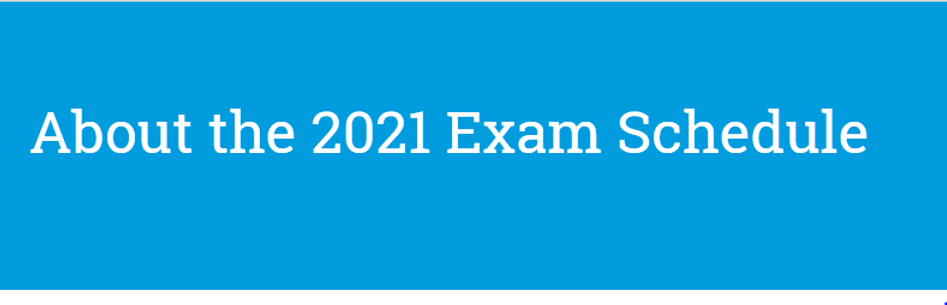 About the 2021 Exam Schedule